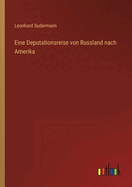 Leonhard Sudermann

Eine Deputationsreise von Russland nach Amerika

outlook